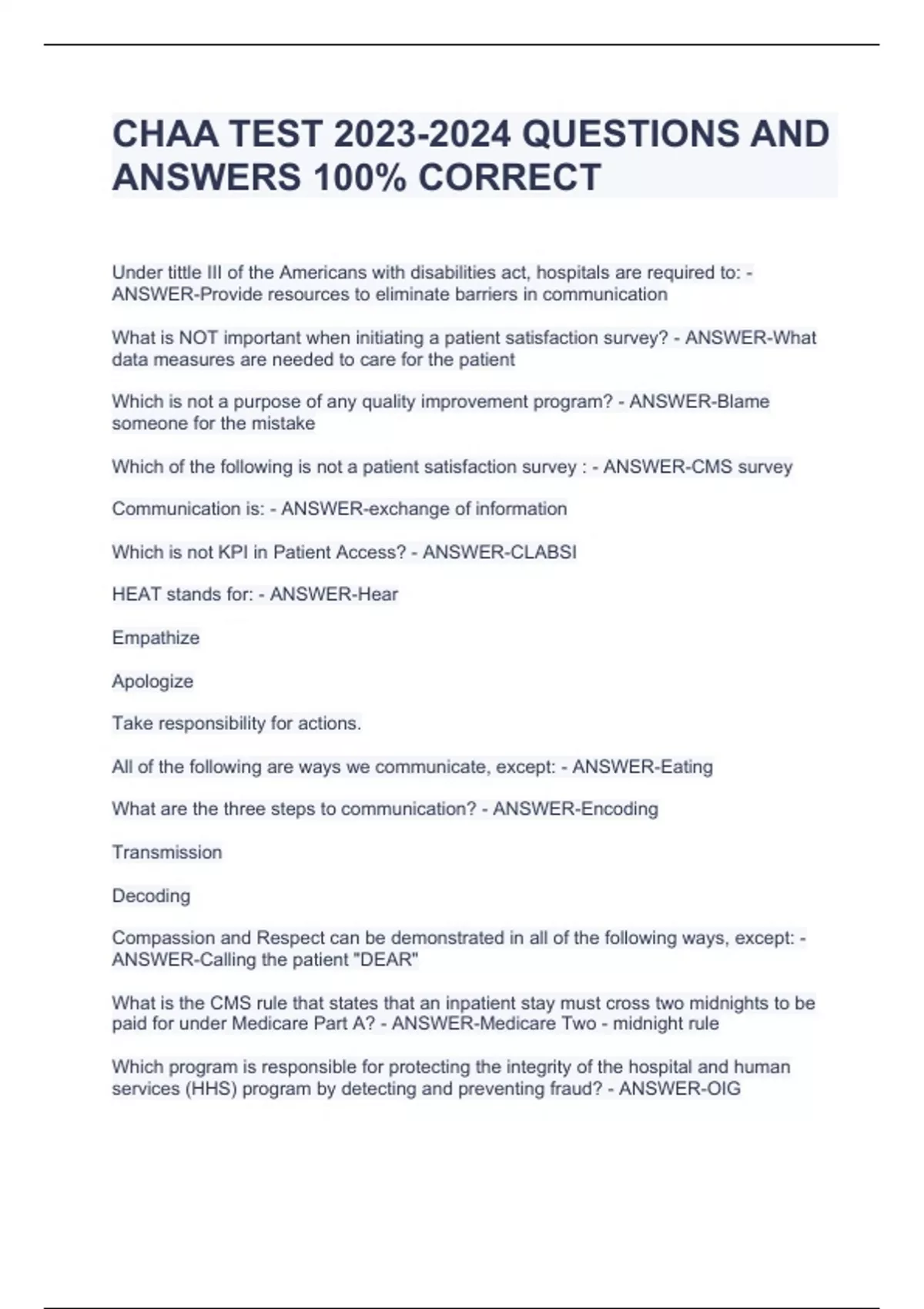 CHAA TEST 2023-2024 QUESTIONS AND ANSWERS 100% CORRECT

Under tittle III of the Americans with disabilities act, hospitals are required to: - ANSWER-Provide resources to eliminate barriers in communication

What is NOT important when initiating a patient satisfaction survey? - ANSWER-What data measures are needed to care for the patient

Which is not a purpose of any quality improvement program? - ANSWER-Blame someone for the mistake

Which of the following is not a patient satisfaction survey : - ANSWER-CMS survey

Communication is: - ANSWER-exchange of information

Which is not KPI in Patient Access? - ANSWER-CLABSI

HEAT stands for: - ANSWER-Hear

Empathize

Apologize

Take responsibility for actions.

All of the following are ways we communicate, except: - ANSWER-Eating

What are the three steps to communication? - ANSWER-Encoding

Transmission

Decoding

Compassion and Respect can be demonstrated in all of the following ways, except: - ANSWER-Calling the patient "DEAR"

What is the CMS rule that states that an inpatient stay must cross two midnights to be paid for under Medicare Part A? - ANSWER-Medicare Two - midnight rule

Which program is responsible for protecting the integrity of the hospital and human services (HHS) program by detecting and preventing fraud? - ANSWER-OIG